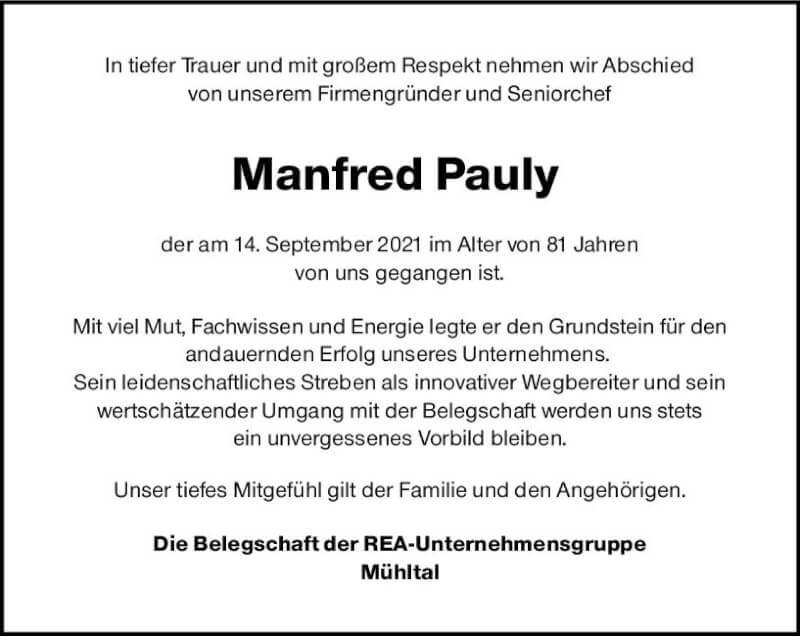 In tiefer Trauer und mit großem Respekt nehmen wir Abschied von unserem Firmengründer und Seniorchef

Manfred Pauly

der am 14. September 2021 im Alter von 81 Jahren von uns gegangen ist.

Mit viel Mut, Fachwissen und Energie legte er den Grundstein für den andauernden Erfolg unseres Unternehmens.
Sein leidenschaftliches Streben als innovativer Wegbereiter und sein wertschätzender Umgang mit der Belegschaft werden uns stets ein unvergessenes Vorbild bleiben.

Unser tiefes Mitgefühl gilt der Familie und den Angehörigen.

Die Belegschaft der REA-Unternehmensgruppe
Mühltal